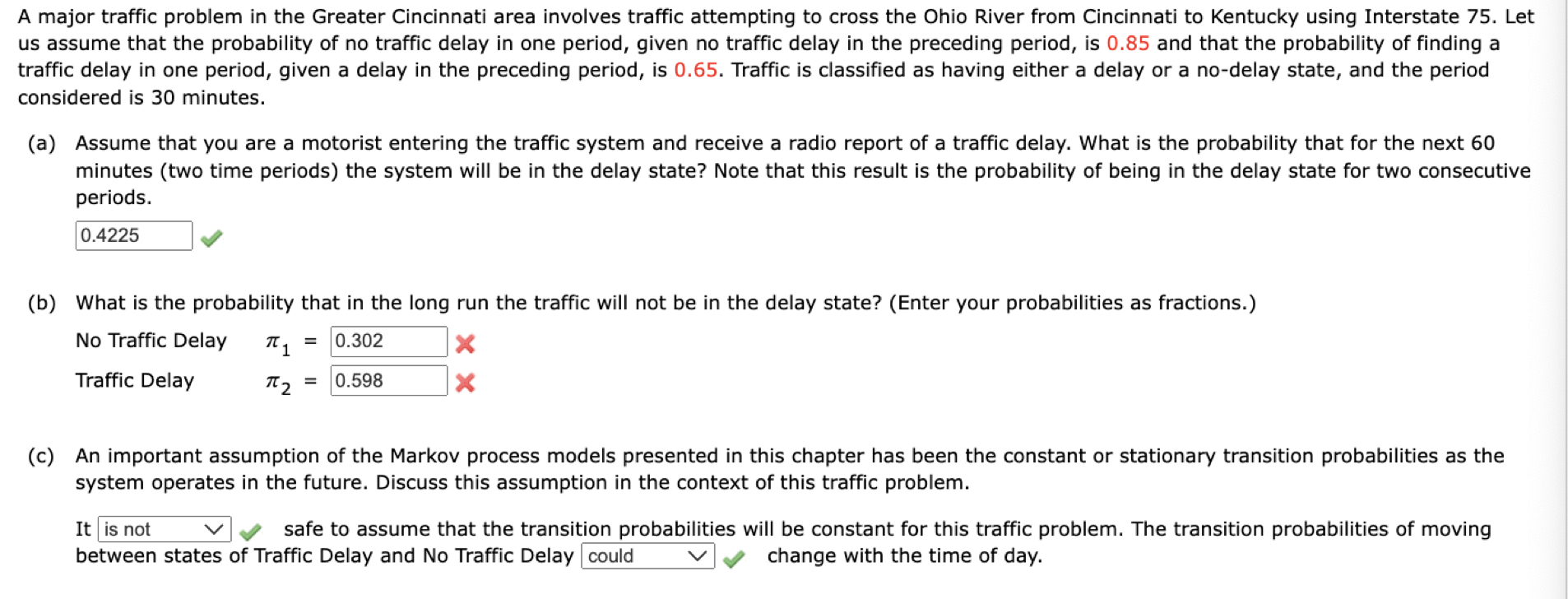 A major traffic problem in the Greater Cincinnati area involves traffic attempting to cross the Ohio River from Cincinnati to Kentucky using Interstate 75. Let us assume that the probability of no traffic delay in one period, given no traffic delay in the preceding period, is 0.85 and that the probability of finding a traffic delay in one period, given a delay in the preceding period, is 0.65. Traffic is classified as having either a delay or a no-delay state, and the period considered is 30 minutes.

(a) Assume that you are a motorist entering the traffic system and receive a radio report of a traffic delay. What is the probability that for the next 60 minutes (two time periods) the system will be in the delay state? Note that this result is the probability of being in the delay state for two consecutive periods.

0.4225

(b) What is the probability that in the long run the traffic will not be in the delay state? (Enter your probabilities as fractions.)

No Traffic Delay $\pi_1$ = 0.302

Traffic Delay $\pi_2$ = 0.598

(c) An important assumption of the Markov process models presented in this chapter has been the constant or stationary transition probabilities as the system operates in the future. Discuss this assumption in the context of this traffic problem.

It is not safe to assume that the transition probabilities will be constant for this traffic problem. The transition probabilities of moving between states of Traffic Delay and No Traffic Delay could change with the time of day.